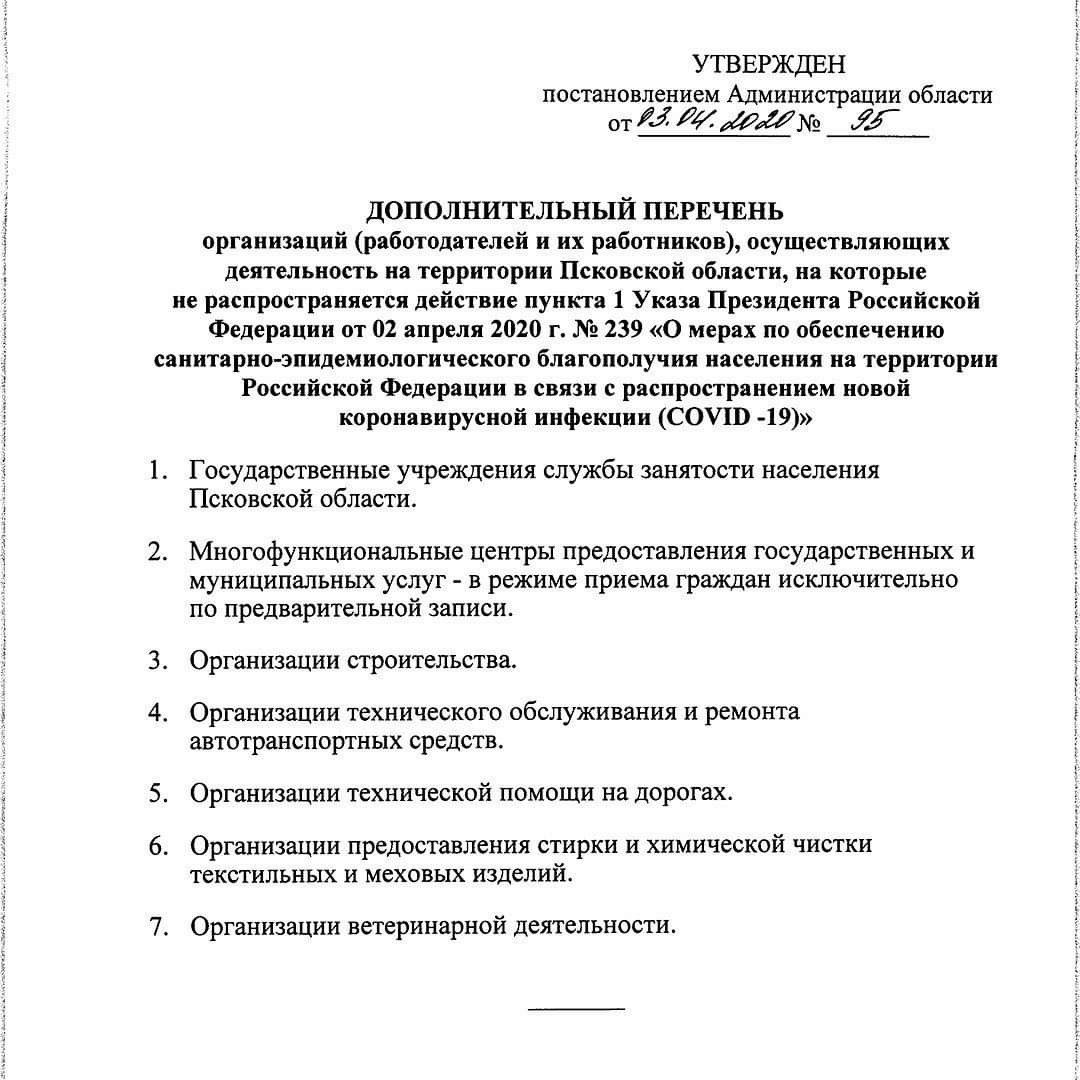 УТВЕРЖДЕН
постановлением Администрации области
от 03.04.2020 № 95

ДОПОЛНИТЕЛЬНЫЙ ПЕРЕЧЕНЬ
организаций (работодателей и их работников), осуществляющих деятельность на территории Псковской области, на которые не распространяется действие пункта 1 Указа Президента Российской Федерации от 02 апреля 2020 г. № 239 «О мерах по обеспечению санитарно-эпидемиологического благополучия населения на территории Российской Федерации в связи с распространением новой коронавирусной инфекции (COVID -19)»

1. Государственные учреждения службы занятости населения Псковской области.

2. Многофункциональные центры предоставления государственных и муниципальных услуг - в режиме приема граждан исключительно по предварительной записи.

3. Организации строительства.

4. Организации технического обслуживания и ремонта автотранспортных средств.

5. Организации технической помощи на дорогах.

6. Организации предоставления стирки и химической чистки текстильных и меховых изделий.

7. Организации ветеринарной деятельности.